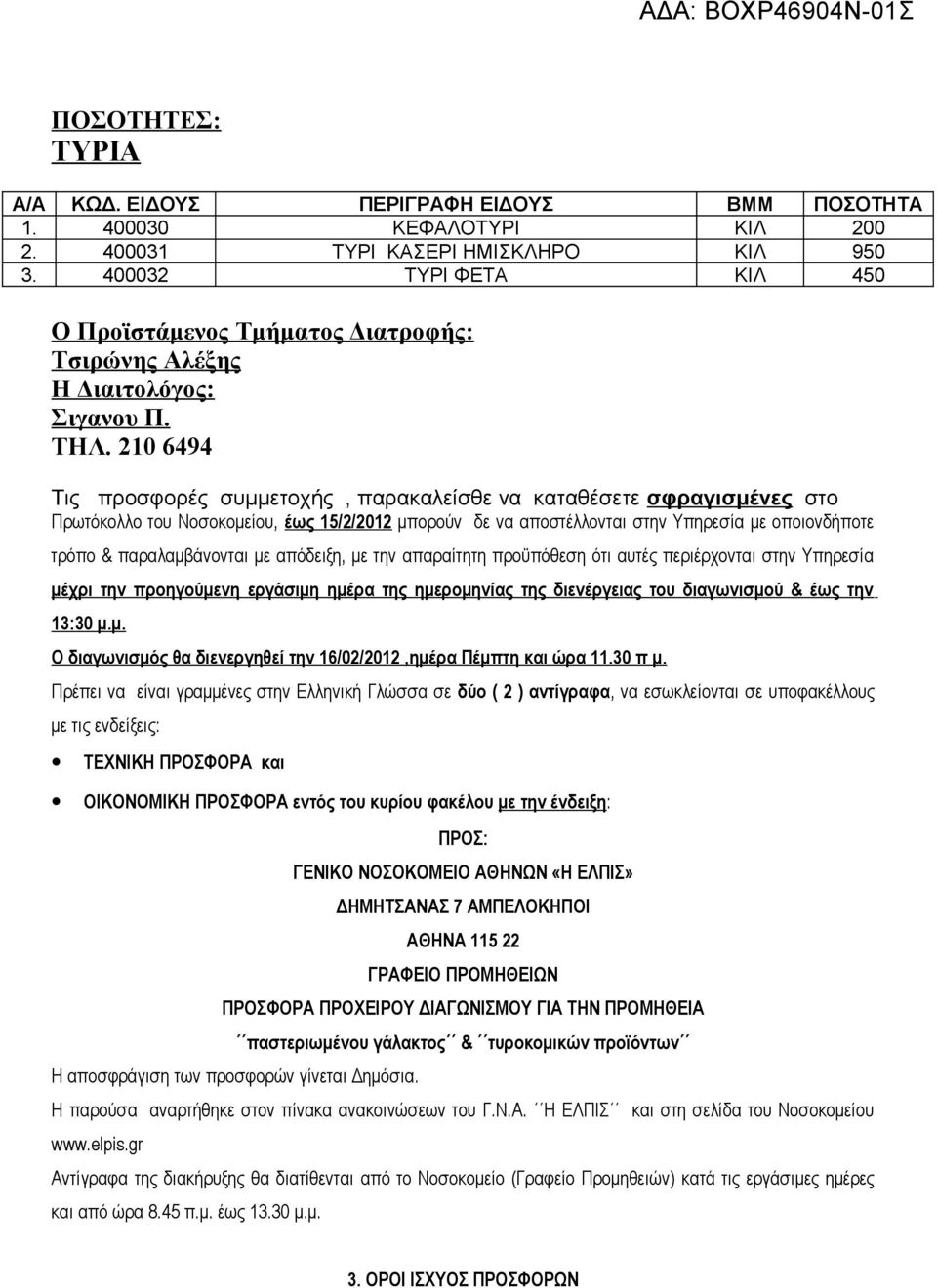 ΑΔΑ: ΒΟΧΡ46904Ν-01Σ

ΠΟΣΟΤΗΤΕΣ:
ΤΥΡΙΑ

| Α/Α | ΚΩΔ. ΕΙΔΟΥΣ | ΠΕΡΙΓΡΑΦΗ ΕΙΔΟΥΣ | ΒΜΜ | ΠΟΣΟΤΗΤΑ |
|---|---|---|---|---|
| 1. | 400030 | ΚΕΦΑΛΟΤΥΡΙ | ΚΙΛ | 200 |
| 2. | 400031 | ΤΥΡΙ ΚΑΣΕΡΙ ΗΜΙΣΚΛΗΡΟ | ΚΙΛ | 950 |
| 3. | 400032 | ΤΥΡΙ ΦΕΤΑ | ΚΙΛ | 450 |

Ο Προϊστάμενος Τμήματος Διατροφής:
Τσιρώνης Αλέξης
Η Διαιτολόγος:
Σιγανου Π.
ΤΗΛ. 210 6494

Τις προσφορές συμμετοχής , παρακαλείσθε να καταθέσετε σφραγισμένες στο Πρωτόκολλο του Νοσοκομείου, έως 15/2/2012 μπορούν δε να αποστέλλονται στην Υπηρεσία με οποιονδήποτε τρόπο & παραλαμβάνονται με απόδειξη, με την απαραίτητη προϋπόθεση ότι αυτές περιέρχονται στην Υπηρεσία μέχρι την προηγούμενη εργάσιμη ημέρα της ημερομηνίας της διενέργειας του διαγωνισμού & έως την 13:30 μ.μ.
Ο διαγωνισμός θα διενεργηθεί την 16/02/2012 ,ημέρα Πέμπτη και ώρα 11.30 π μ.
Πρέπει να είναι γραμμένες στην Ελληνική Γλώσσα σε δύο ( 2 ) αντίγραφα, να εσωκλείονται σε υποφακέλλους με τις ενδείξεις:

ΤΕΧΝΙΚΗ ΠΡΟΣΦΟΡΑ και

ΟΙΚΟΝΟΜΙΚΗ ΠΡΟΣΦΟΡΑ εντός του κυρίου φακέλου με την ένδειξη:

ΠΡΟΣ:
ΓΕΝΙΚΟ ΝΟΣΟΚΟΜΕΙΟ ΑΘΗΝΩΝ «Η ΕΛΠΙΣ»
ΔΗΜΗΤΣΑΝΑΣ 7 ΑΜΠΕΛΟΚΗΠΟΙ
ΑΘΗΝΑ 115 22
ΓΡΑΦΕΙΟ ΠΡΟΜΗΘΕΙΩΝ
ΠΡΟΣΦΟΡΑ ΠΡΟΧΕΙΡΟΥ ΔΙΑΓΩΝΙΣΜΟΥ ΓΙΑ ΤΗΝ ΠΡΟΜΗΘΕΙΑ
΄΄παστεριωμένου γάλακτος΄΄ & ΄΄τυροκομικών προϊόντων΄΄
Η αποσφράγιση των προσφορών γίνεται Δημόσια.
Η παρούσα αναρτήθηκε στον πίνακα ανακοινώσεων του Γ.Ν.Α. ΄΄Η ΕΛΠΙΣ΄΄ και στη σελίδα του Νοσοκομείου www.elpis.gr
Αντίγραφα της διακήρυξης θα διατίθενται από το Νοσοκομείο (Γραφείο Προμηθειών) κατά τις εργάσιμες ημέρες και από ώρα 8.45 π.μ. έως 13.30 μ.μ.

3. ΟΡΟΙ ΙΣΧΥΟΣ ΠΡΟΣΦΟΡΩΝ